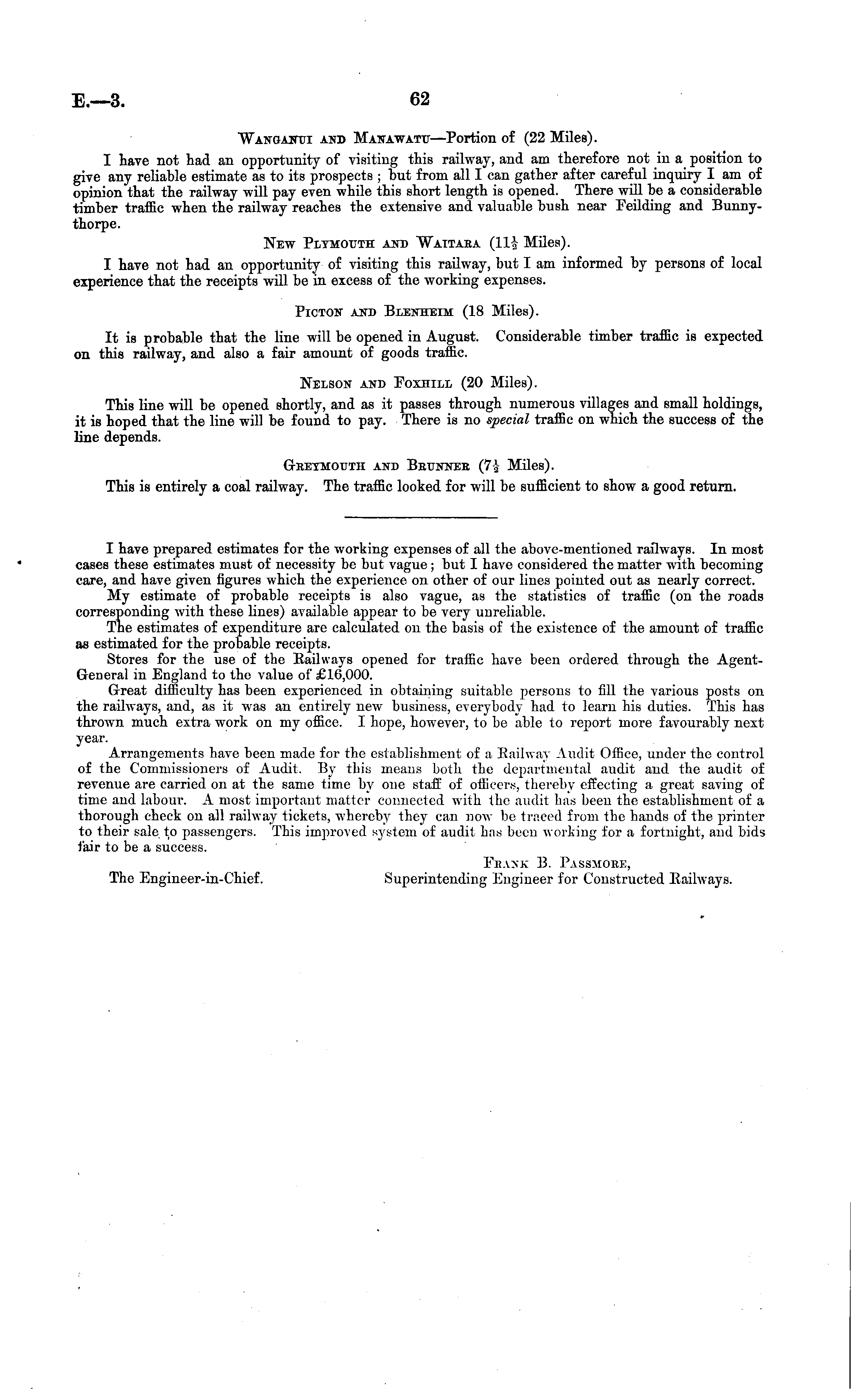 E.—3.

62

Wanganui and Manawatu—Portion of (22 Miles).

I have not had an opportunity of visiting this railway, and am therefore not in a position to give any reliable estimate as to its prospects; but from all I can gather after careful inquiry I am of opinion that the railway will pay even while this short length is opened. There will be a considerable timber traffic when the railway reaches the extensive and valuable bush near Feilding and Bunnythorpe.

New Plymouth and Waitara ($11\frac{1}{2}$ Miles).

I have not had an opportunity of visiting this railway, but I am informed by persons of local experience that the receipts will be in excess of the working expenses.

Picton and Blenheim (18 Miles).

It is probable that the line will be opened in August. Considerable timber traffic is expected on this railway, and also a fair amount of goods traffic.

Nelson and Foxhill (20 Miles).

This line will be opened shortly, and as it passes through numerous villages and small holdings, it is hoped that the line will be found to pay. There is no special traffic on which the success of the line depends.

Greymouth and Brunner ($7\frac{1}{2}$ Miles).

This is entirely a coal railway. The traffic looked for will be sufficient to show a good return.

I have prepared estimates for the working expenses of all the above-mentioned railways. In most cases these estimates must of necessity be but vague; but I have considered the matter with becoming care, and have given figures which the experience on other of our lines pointed out as nearly correct.

My estimate of probable receipts is also vague, as the statistics of traffic (on the roads corresponding with these lines) available appear to be very unreliable.

The estimates of expenditure are calculated on the basis of the existence of the amount of traffic as estimated for the probable receipts.

Stores for the use of the Railways opened for traffic have been ordered through the Agent-General in England to the value of £16,000.

Great difficulty has been experienced in obtaining suitable persons to fill the various posts on the railways, and, as it was an entirely new business, everybody had to learn his duties. This has thrown much extra work on my office. I hope, however, to be able to report more favourably next year.

Arrangements have been made for the establishment of a Railway Audit Office, under the control of the Commissioners of Audit. By this means both the departmental audit and the audit of revenue are carried on at the same time by one staff of officers, thereby effecting a great saving of time and labour. A most important matter connected with the audit has been the establishment of a thorough check on all railway tickets, whereby they can now be traced from the hands of the printer to their sale to passengers. This improved system of audit has been working for a fortnight, and bids fair to be a success.

Frank B. Passmore,
Superintending Engineer for Constructed Railways.

The Engineer-in-Chief.